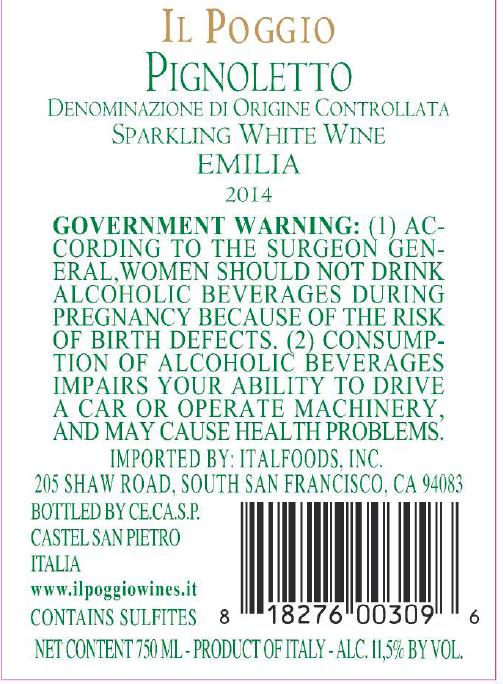 IL POGGIO
PIGNOLETTO
DENOMINAZIONE DI ORIGINE CONTROLLATA
SPARKLING WHITE WINE
EMILIA
2014

GOVERNMENT WARNING: (1) ACCORDING TO THE SURGEON GENERAL,WOMEN SHOULD NOT DRINK ALCOHOLIC BEVERAGES DURING PREGNANCY BECAUSE OF THE RISK OF BIRTH DEFECTS. (2) CONSUMPTION OF ALCOHOLIC BEVERAGES IMPAIRS YOUR ABILITY TO DRIVE A CAR OR OPERATE MACHINERY, AND MAY CAUSE HEALTH PROBLEMS.

IMPORTED BY: ITALFOODS, INC.
205 SHAW ROAD, SOUTH SAN FRANCISCO, CA 94083

BOTTLED BY CE.CA.S.P.
CASTEL SAN PIETRO
ITALIA
www.ilpoggiowines.it
CONTAINS SULFITES

8 18276 00309 6

NET CONTENT 750 ML - PRODUCT OF ITALY - ALC. 11,5% BY VOL.